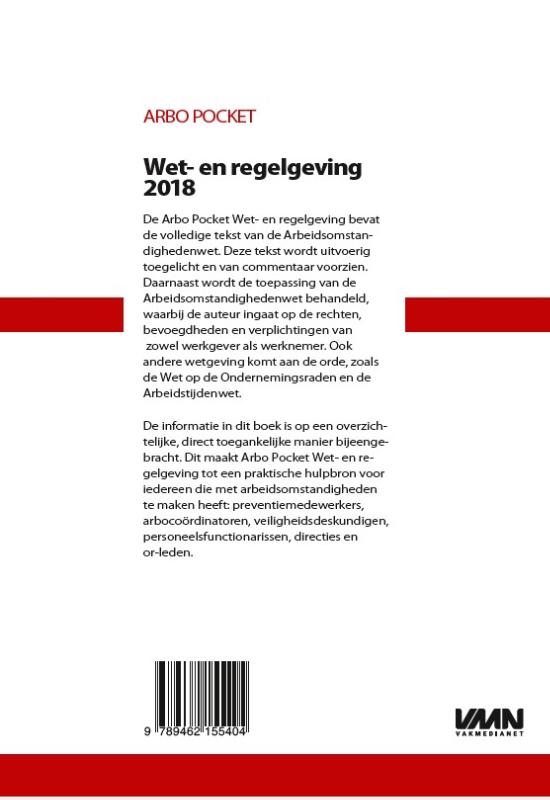 ARBO POCKET

Wet- en regelgeving 2018

De Arbo Pocket Wet- en regelgeving bevat de volledige tekst van de Arbeidsomstandighedenwet. Deze tekst wordt uitvoerig toegelicht en van commentaar voorzien. Daarnaast wordt de toepassing van de Arbeidsomstandighedenwet behandeld, waarbij de auteur ingaat op de rechten, bevoegdheden en verplichtingen van zowel werkgever als werknemer. Ook andere wetgeving komt aan de orde, zoals de Wet op de Ondernemingsraden en de Arbeidstijdenwet.

De informatie in dit boek is op een overzichtelijke, direct toegankelijke manier bijeengebracht. Dit maakt Arbo Pocket Wet- en regelgeving tot een praktische hulpbron voor iedereen die met arbeidsomstandigheden te maken heeft: preventiemedewerkers, arbocoördinatoren, veiligheidsdeskundigen, personeelsfunctionarissen, directies en or-leden.

9 789462 155404

VMN
VAKMEDIANET